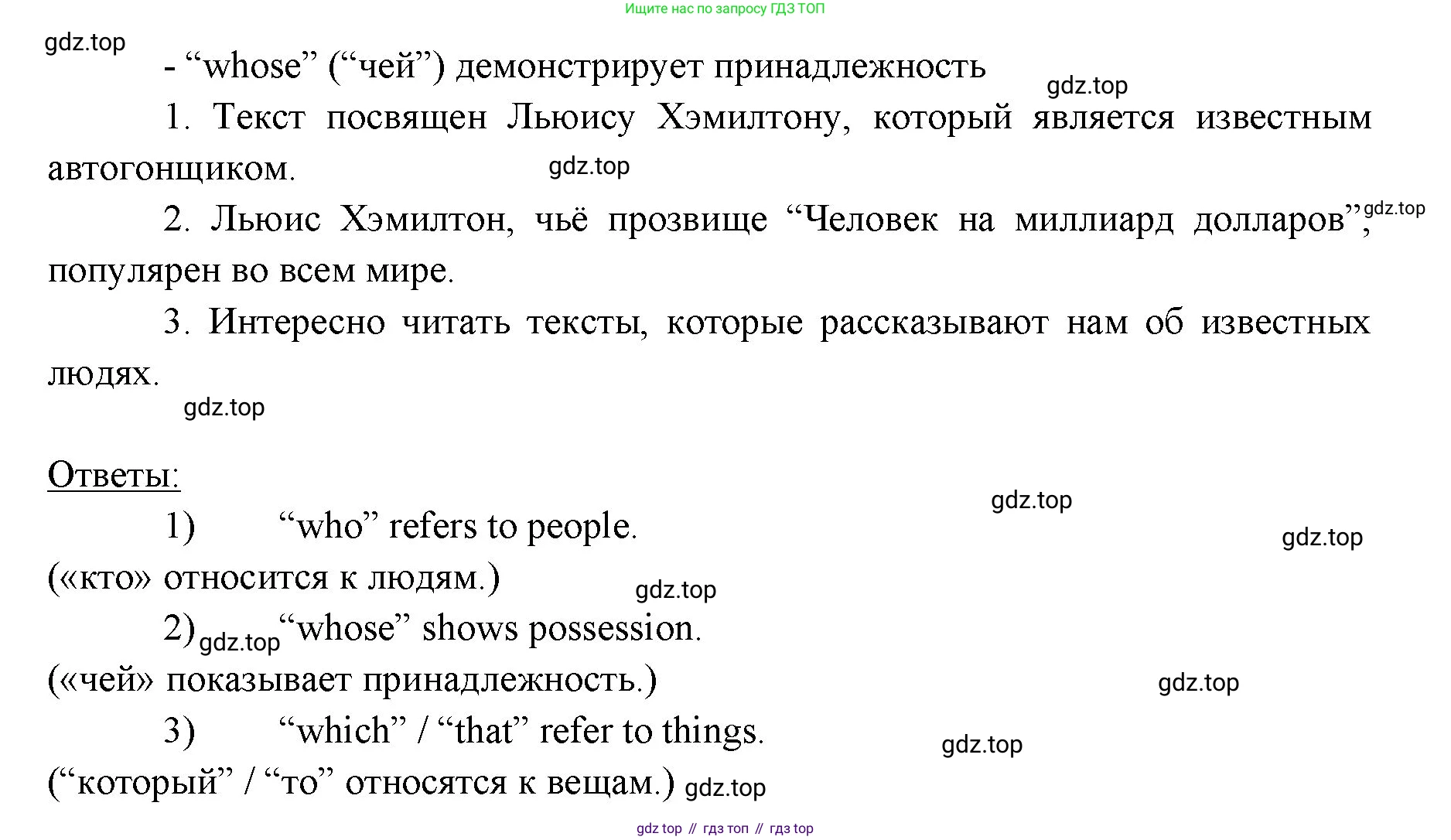 Ищите нас по запросу ГДЗ ТОП

gdz.top

- “whose” (“чей”) демонстрирует принадлежность

gdz.top

1. Текст посвящен Льюису Хэмилтону, который является известным автогонщиком.

gdz.top

2. Льюис Хэмилтон, чьё прозвище “Человек на миллиард долларов”, популярен во всем мире.

gdz.top

3. Интересно читать тексты, которые рассказывают нам об известных людях.

gdz.top

Ответы:

gdz.top

1) “who” refers to people.

gdz.top

(«кто» относится к людям.)

gdz.top

2) gdz.top “whose” shows possession.

(«чей» показывает принадлежность.)

gdz.top

3) “which” / “that” refer to things.

gdz.top

(“который” / “то” относятся к вещам.) gdz.top

gdz top // гдз топ // гдз top